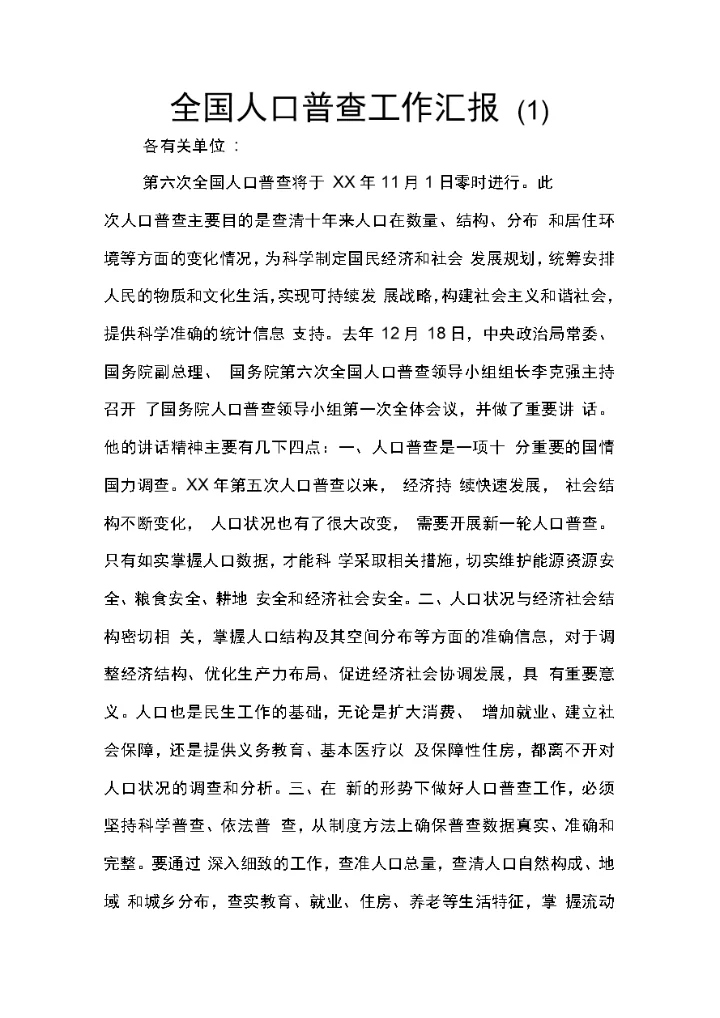 全国人口普查工作汇报 (1)

各有关单位：

第六次全国人口普查将于 XX 年 11 月 1 日零时进行。此次人口普查主要目的是查清十年来人口在数量、结构、分布 和居住环境等方面的变化情况，为科学制定国民经济和社会 发展规划，统筹安排人民的物质和文化生活，实现可持续发 展战略，构建社会主义和谐社会，提供科学准确的统计信息 支持。去年 12 月 18 日，中央政治局常委、国务院副总理、 国务院第六次全国人口普查领导小组组长李克强主持召开 了国务院人口普查领导小组第一次全体会议，并做了重要讲 话。他的讲话精神主要有几下四点：一、人口普查是一项十 分重要的国情国力调查。XX 年第五次人口普查以来， 经济持 续快速发展， 社会结构不断变化， 人口状况也有了很大改变， 需要开展新一轮人口普查。只有如实掌握人口数据，才能科 学采取相关措施，切实维护能源资源安全、粮食安全、耕地 安全和经济社会安全。二、人口状况与经济社会结构密切相 关，掌握人口结构及其空间分布等方面的准确信息，对于调整经济结构、优化生产力布局、促进经济社会协调发展，具 有重要意义。人口也是民生工作的基础，无论是扩大消费、 增加就业、建立社会保障，还是提供义务教育、基本医疗以 及保障性住房，都离不开对人口状况的调查和分析。三、在 新的形势下做好人口普查工作，必须坚持科学普查、依法普 查，从制度方法上确保普查数据真实、准确和完整。要通过 深入细致的工作，查准人口总量，查清人口自然构成、地域 和城乡分布，查实教育、就业、住房、养老等生活特征，掌 握流动